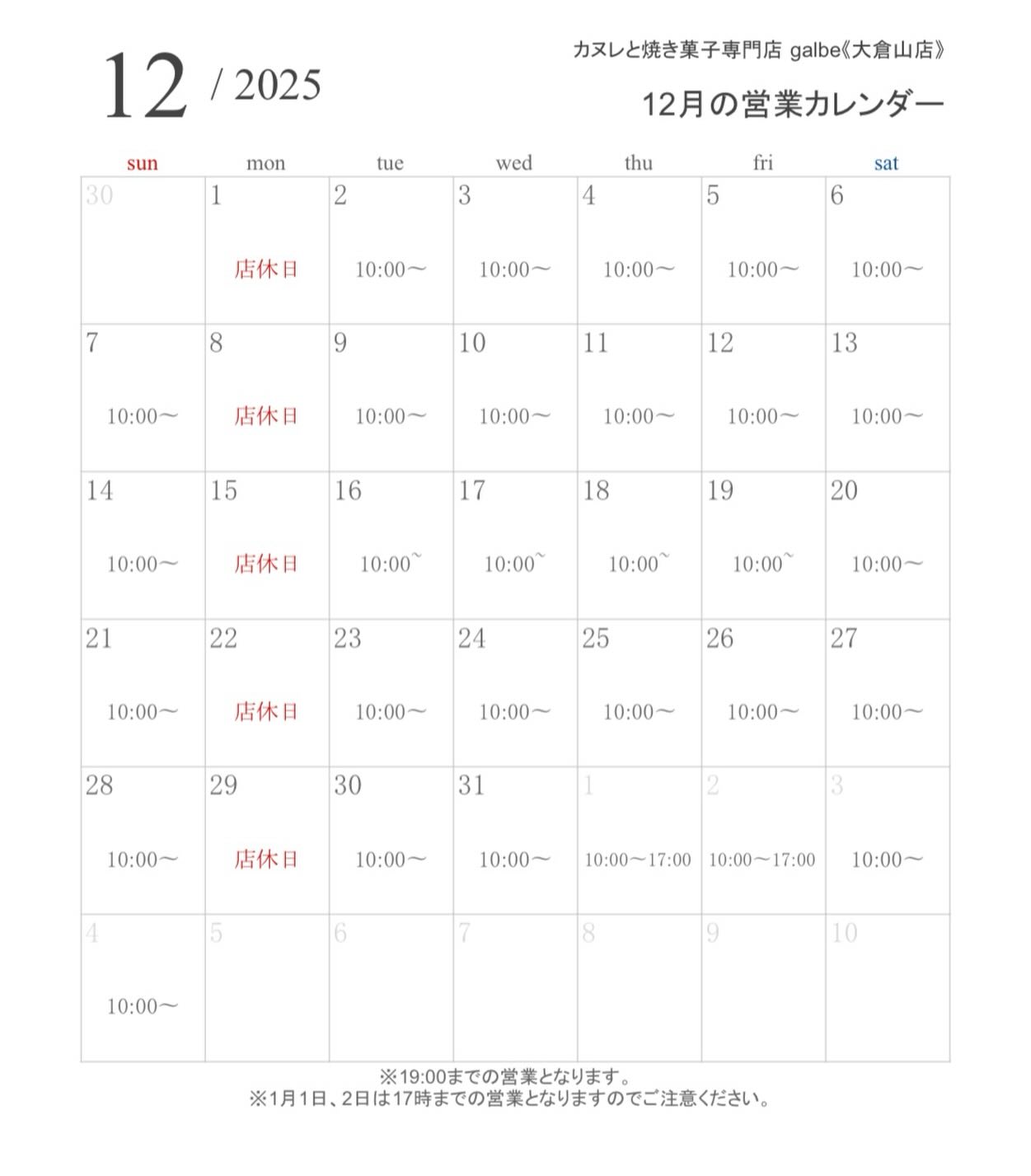 12 / 2025

カヌレと焼き菓子専門店 galbe《大倉山店》

12月の営業カレンダー

| sun | mon | tue | wed | thu | fri | sat |
|---|---|---|---|---|---|---|
| 30 | 1 店休日 | 2 10:00〜 | 3 10:00〜 | 4 10:00〜 | 5 10:00〜 | 6 10:00〜 |
| 7 10:00〜 | 8 店休日 | 9 10:00〜 | 10 10:00〜 | 11 10:00〜 | 12 10:00〜 | 13 10:00〜 |
| 14 10:00〜 | 15 店休日 | 16 10:00~ | 17 10:00~ | 18 10:00~ | 19 10:00~ | 20 10:00〜 |
| 21 10:00〜 | 22 店休日 | 23 10:00〜 | 24 10:00〜 | 25 10:00〜 | 26 10:00〜 | 27 10:00〜 |
| 28 10:00〜 | 29 店休日 | 30 10:00〜 | 31 10:00〜 | 1 10:00〜17:00 | 2 10:00〜17:00 | 3 10:00〜 |
| 4 10:00〜 | 5 | 6 | 7 | 8 | 9 | 10 |

※19:00までの営業となります。
※1月1日、2日は17時までの営業となりますのでご注意ください。